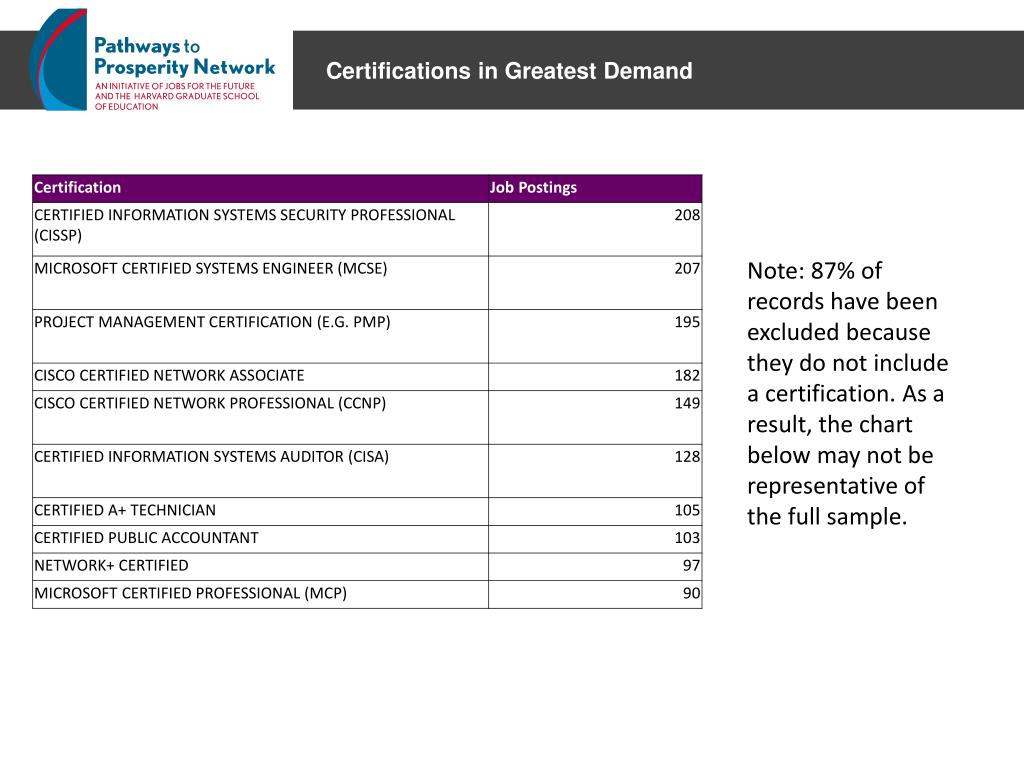 Pathways to Prosperity Network
AN INITIATIVE OF JOBS FOR THE FUTURE AND THE HARVARD GRADUATE SCHOOL OF EDUCATION

Certifications in Greatest Demand

| Certification | Job Postings |
|---|---|
| CERTIFIED INFORMATION SYSTEMS SECURITY PROFESSIONAL (CISSP) | 208 |
| MICROSOFT CERTIFIED SYSTEMS ENGINEER (MCSE) | 207 |
| PROJECT MANAGEMENT CERTIFICATION (E.G. PMP) | 195 |
| CISCO CERTIFIED NETWORK ASSOCIATE | 182 |
| CISCO CERTIFIED NETWORK PROFESSIONAL (CCNP) | 149 |
| CERTIFIED INFORMATION SYSTEMS AUDITOR (CISA) | 128 |
| CERTIFIED A+ TECHNICIAN | 105 |
| CERTIFIED PUBLIC ACCOUNTANT | 103 |
| NETWORK+ CERTIFIED | 97 |
| MICROSOFT CERTIFIED PROFESSIONAL (MCP) | 90 |

Note: 87% of records have been excluded because they do not include a certification. As a result, the chart below may not be representative of the full sample.